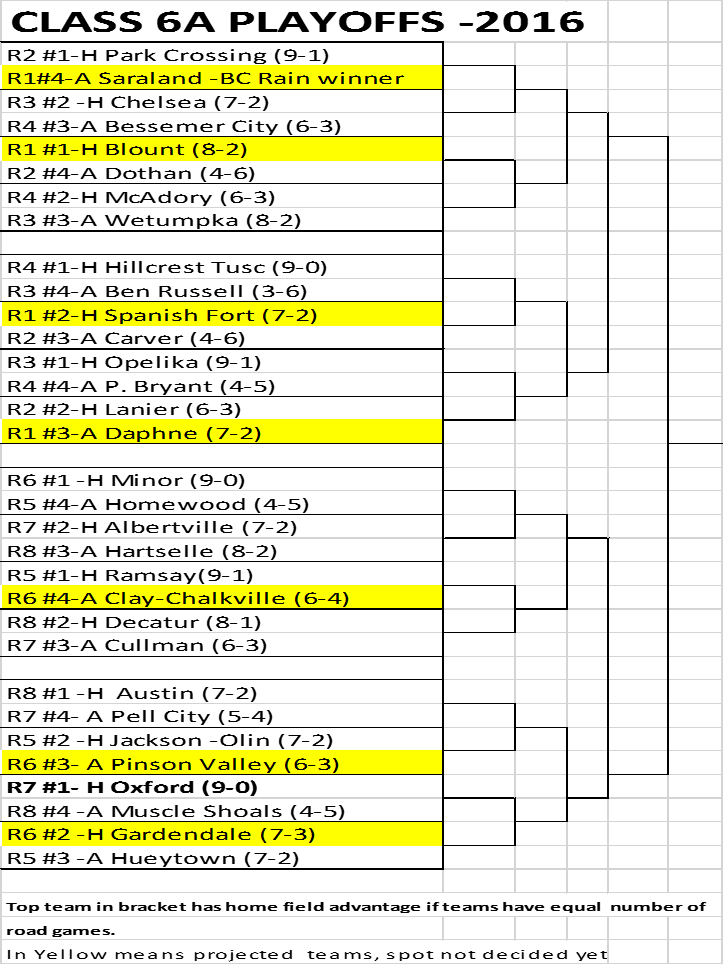 CLASS 6A PLAYOFFS -2016

R2 #1-H Park Crossing (9-1)
R1#4-A Saraland -BC Rain winner
R3 #2 -H Chelsea (7-2)
R4 #3-A Bessemer City (6-3)
R1 #1-H Blount (8-2)
R2 #4-A Dothan (4-6)
R4 #2-H McAdory (6-3)
R3 #3-A Wetumpka (8-2)

R4 #1-H Hillcrest Tusc (9-0)
R3 #4-A Ben Russell (3-6)
R1 #2-H Spanish Fort (7-2)
R2 #3-A Carver (4-6)
R3 #1-H Opelika (9-1)
R4 #4-A P. Bryant (4-5)
R2 #2-H Lanier (6-3)
R1 #3-A Daphne (7-2)

R6 #1 -H Minor (9-0)
R5 #4-A Homewood (4-5)
R7 #2-H Albertville (7-2)
R8 #3-A Hartselle (8-2)
R5 #1-H Ramsay(9-1)
R6 #4-A Clay-Chalkville (6-4)
R8 #2-H Decatur (8-1)
R7 #3-A Cullman (6-3)

R8 #1 -H Austin (7-2)
R7 #4- A Pell City (5-4)
R5 #2 -H Jackson -Olin (7-2)
R6 #3- A Pinson Valley (6-3)
R7 #1- H Oxford (9-0)
R8 #4 -A Muscle Shoals (4-5)
R6 #2 -H Gardendale (7-3)
R5 #3 -A Hueytown (7-2)

Top team in bracket has home field advantage if teams have equal number of road games.

In Yellow means projected teams, spot not decided yet